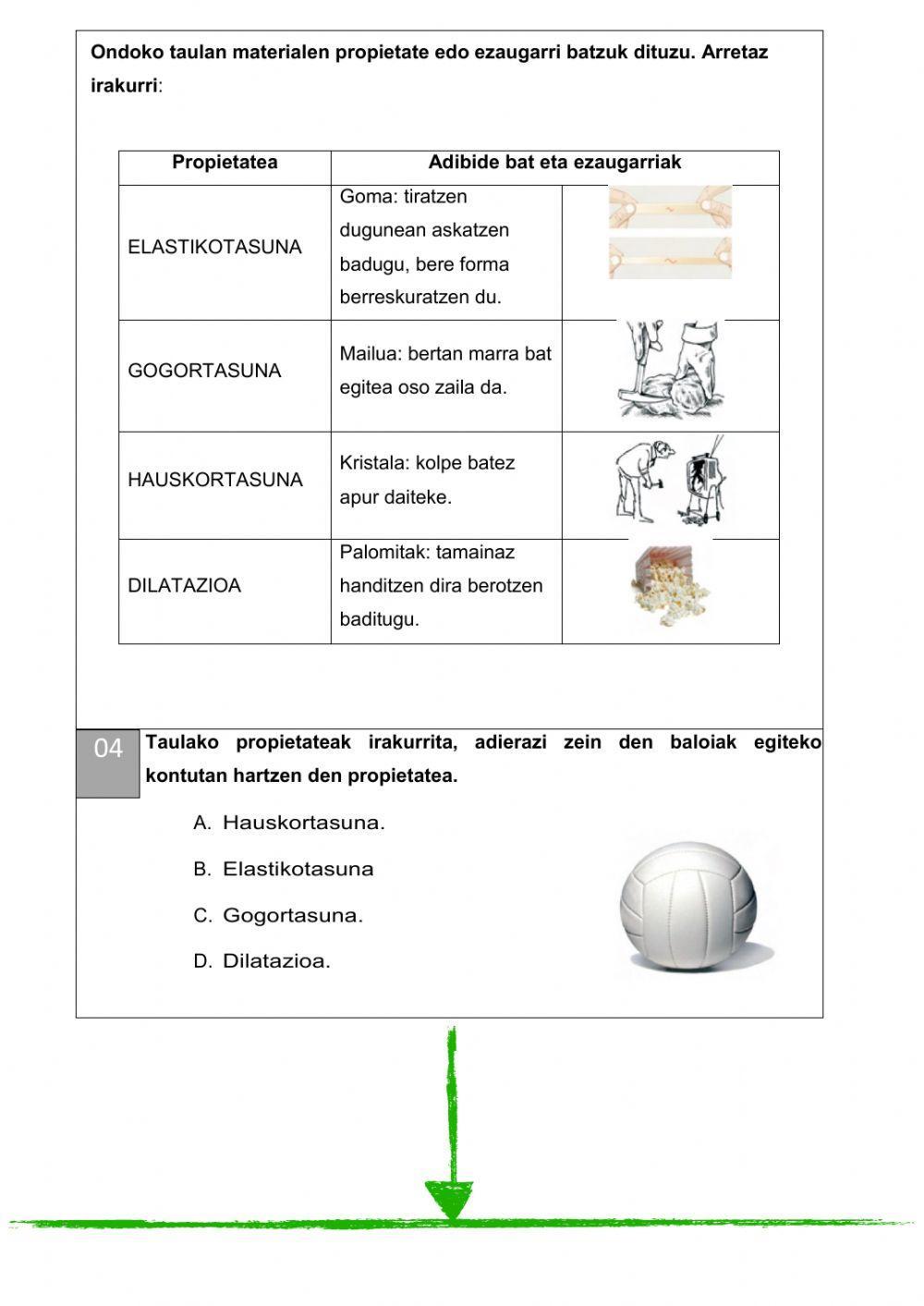 Ondoko taulan materialen propietate edo ezaugarri batzuk dituzu. Arretaz irakurri:

| Propietatea | Adibide bat eta ezaugarriak | |
|---|---|---|
| ELASTIKOTASUNA | Goma: tiratzen dugunean askatzen badugu, bere forma berreskuratzen du. | |
| GOGORTASUNA | Mailua: bertan marra bat egitea oso zaila da. | |
| HAUSKORTASUNA | Kristala: kolpe batez apur daiteke. | |
| DILATAZIOA | Palomitak: tamainaz handitzen dira berotzen baditugu. | |

04 Taulako propietateak irakurrita, adierazi zein den baloiak egiteko kontutan hartzen den propietatea.

A. Hauskortasuna.
B. Elastikotasuna
C. Gogortasuna.
D. Dilatazioa.